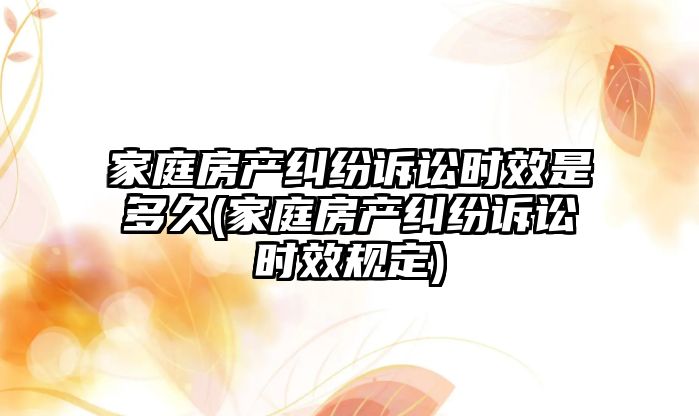 家庭房产纠纷诉讼时效是多久(家庭房产纠纷诉讼时效规定)